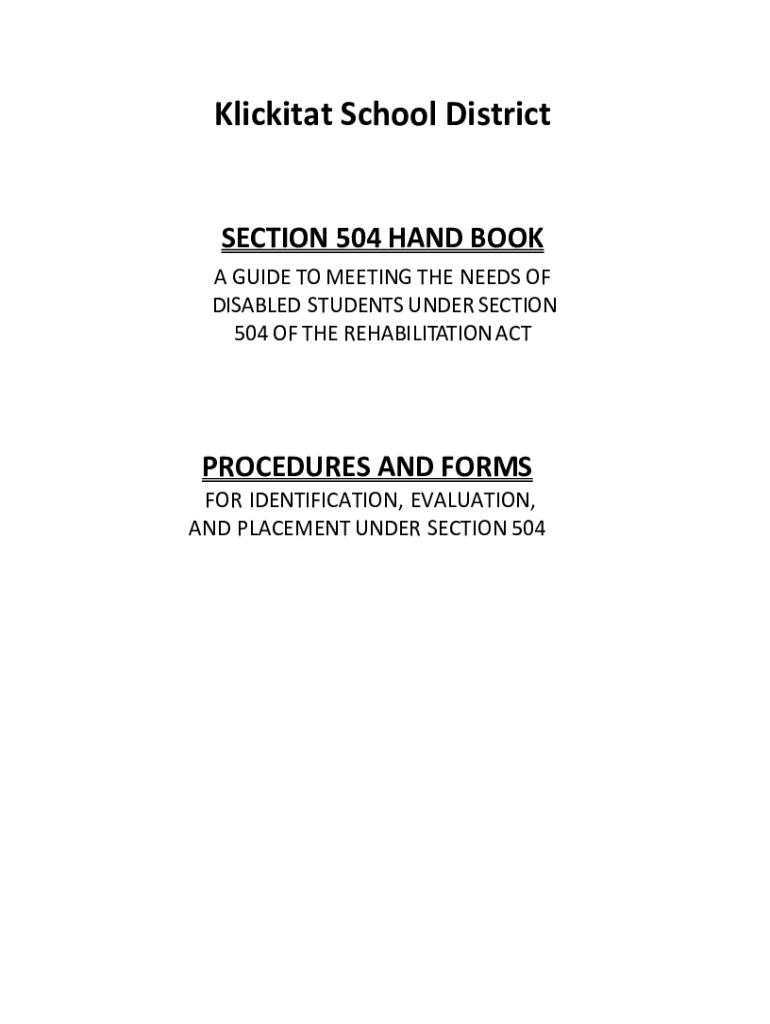 Klickitat School District

SECTION 504 HAND BOOK

A GUIDE TO MEETING THE NEEDS OF DISABLED STUDENTS UNDER SECTION 504 OF THE REHABILITATION ACT

PROCEDURES AND FORMS

FOR IDENTIFICATION, EVALUATION, AND PLACEMENT UNDER SECTION 504